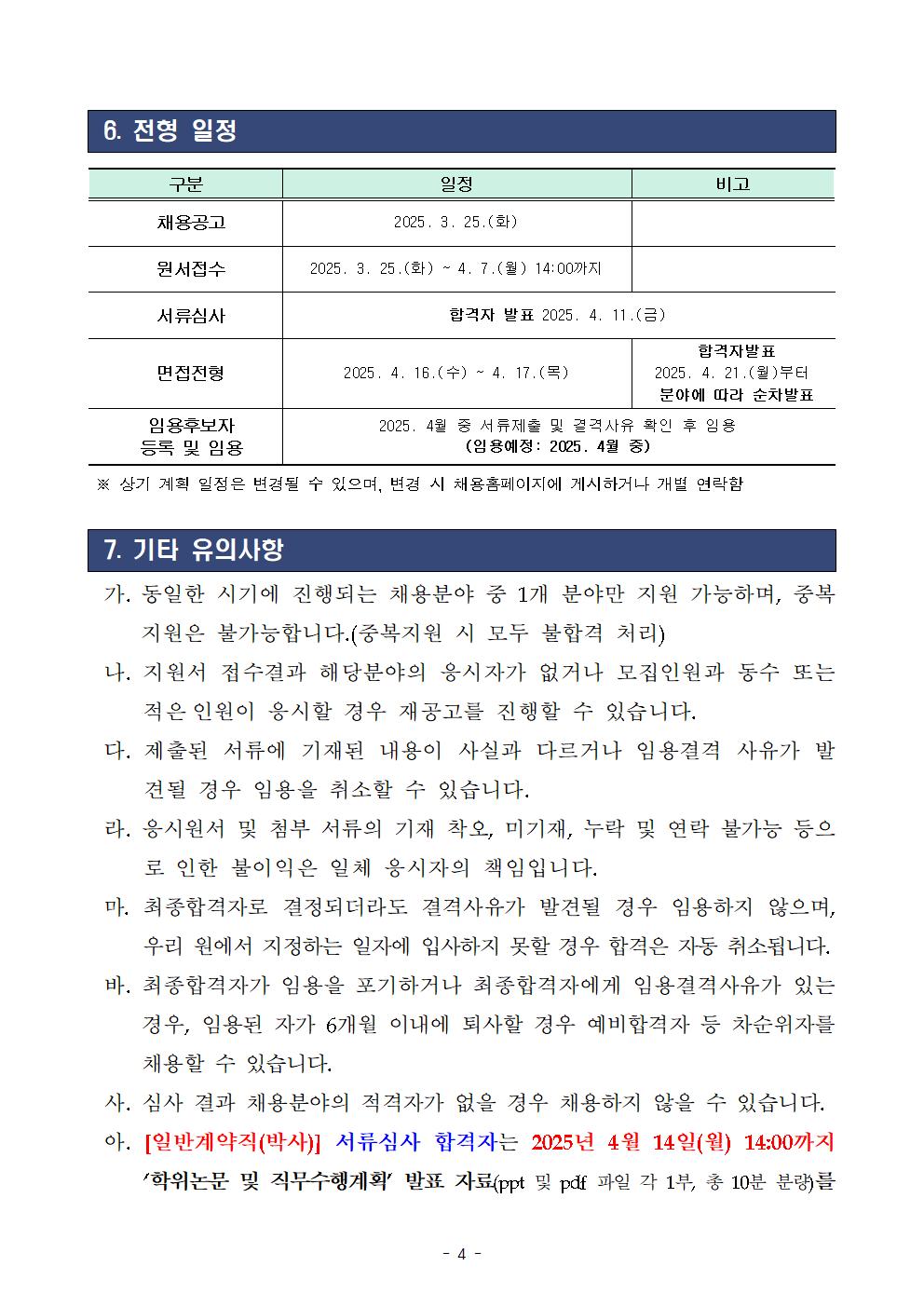 6. 전형 일정

| 구분 | 일정 | 비고 |
|---|---|---|
| 채용공고 | 2025. 3. 25.(화) | |
| 원서접수 | 2025. 3. 25.(화) ~ 4. 7.(월) 14:00까지 | |
| 서류심사 | 합격자 발표 2025. 4. 11.(금) | |
| 면접전형 | 2025. 4. 16.(수) ~ 4. 17.(목) | 합격자발표 2025. 4. 21.(월)부터 분야에 따라 순차발표 |
| 임용후보자 등록 및 임용 | 2025. 4월 중 서류제출 및 결격사유 확인 후 임용 (임용예정: 2025. 4월 중) | |

※ 상기 계획 일정은 변경될 수 있으며, 변경 시 채용홈페이지에 게시하거나 개별 연락함

7. 기타 유의사항

가. 동일한 시기에 진행되는 채용분야 중 1개 분야만 지원 가능하며, 중복 지원은 불가능합니다.(중복지원 시 모두 불합격 처리)

나. 지원서 접수결과 해당분야의 응시자가 없거나 모집인원과 동수 또는 적은 인원이 응시할 경우 재공고를 진행할 수 있습니다.

다. 제출된 서류에 기재된 내용이 사실과 다르거나 임용결격 사유가 발견될 경우 임용을 취소할 수 있습니다.

라. 응시원서 및 첨부 서류의 기재 착오, 미기재, 누락 및 연락 불가능 등으로 인한 불이익은 일체 응시자의 책임입니다.

마. 최종합격자로 결정되더라도 결격사유가 발견될 경우 임용하지 않으며, 우리 원에서 지정하는 일자에 입사하지 못할 경우 합격은 자동 취소됩니다.

바. 최종합격자가 임용을 포기하거나 최종합격자에게 임용결격사유가 있는 경우, 임용된 자가 6개월 이내에 퇴사할 경우 예비합격자 등 차순위자를 채용할 수 있습니다.

사. 심사 결과 채용분야의 적격자가 없을 경우 채용하지 않을 수 있습니다.

아. [일반계약직(박사)] 서류심사 합격자는 2025년 4월 14일(월) 14:00까지 '학위논문 및 직무수행계획' 발표 자료(ppt 및 pdf 파일 각 1부, 총 10분 분량)를

- 4 -